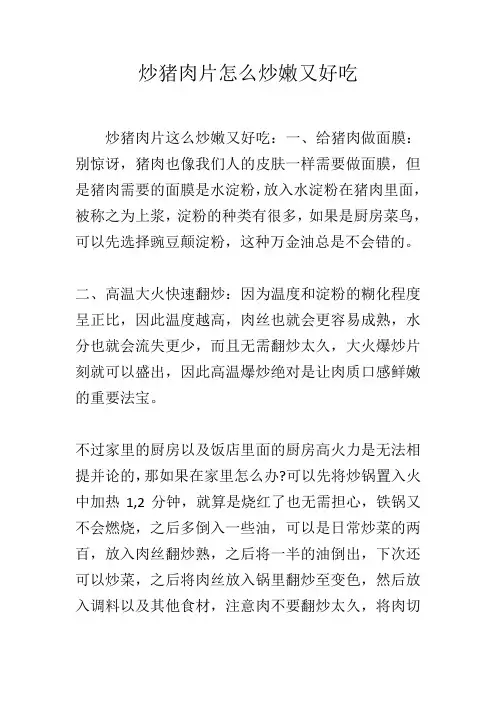 炒猪肉片怎么炒嫩又好吃

炒猪肉片这么炒嫩又好吃：一、给猪肉做面膜：别惊讶，猪肉也像我们人的皮肤一样需要做面膜，但是猪肉需要的面膜是水淀粉，放入水淀粉在猪肉里面，被称之为上浆，淀粉的种类有很多，如果是厨房菜鸟，可以先选择豌豆颠淀粉，这种万金油总是不会错的。

二、高温大火快速翻炒：因为温度和淀粉的糊化程度呈正比，因此温度越高，肉丝也就会更容易成熟，水分也就会流失更少，而且无需翻炒太久，大火爆炒片刻就可以盛出，因此高温爆炒绝对是让肉质口感鲜嫩的重要法宝。

不过家里的厨房以及饭店里面的厨房高火力是无法相提并论的，那如果在家里怎么办?可以先将炒锅置入火中加热 1,2 分钟，就算是烧红了也无需担心，铁锅又不会燃烧，之后多倒入一些油，可以是日常炒菜的两百，放入肉丝翻炒熟，之后将一半的油倒出，下次还可以炒菜，之后将肉丝放入锅里翻炒至变色，然后放入调料以及其他食材，注意肉不要翻炒太久，将肉切